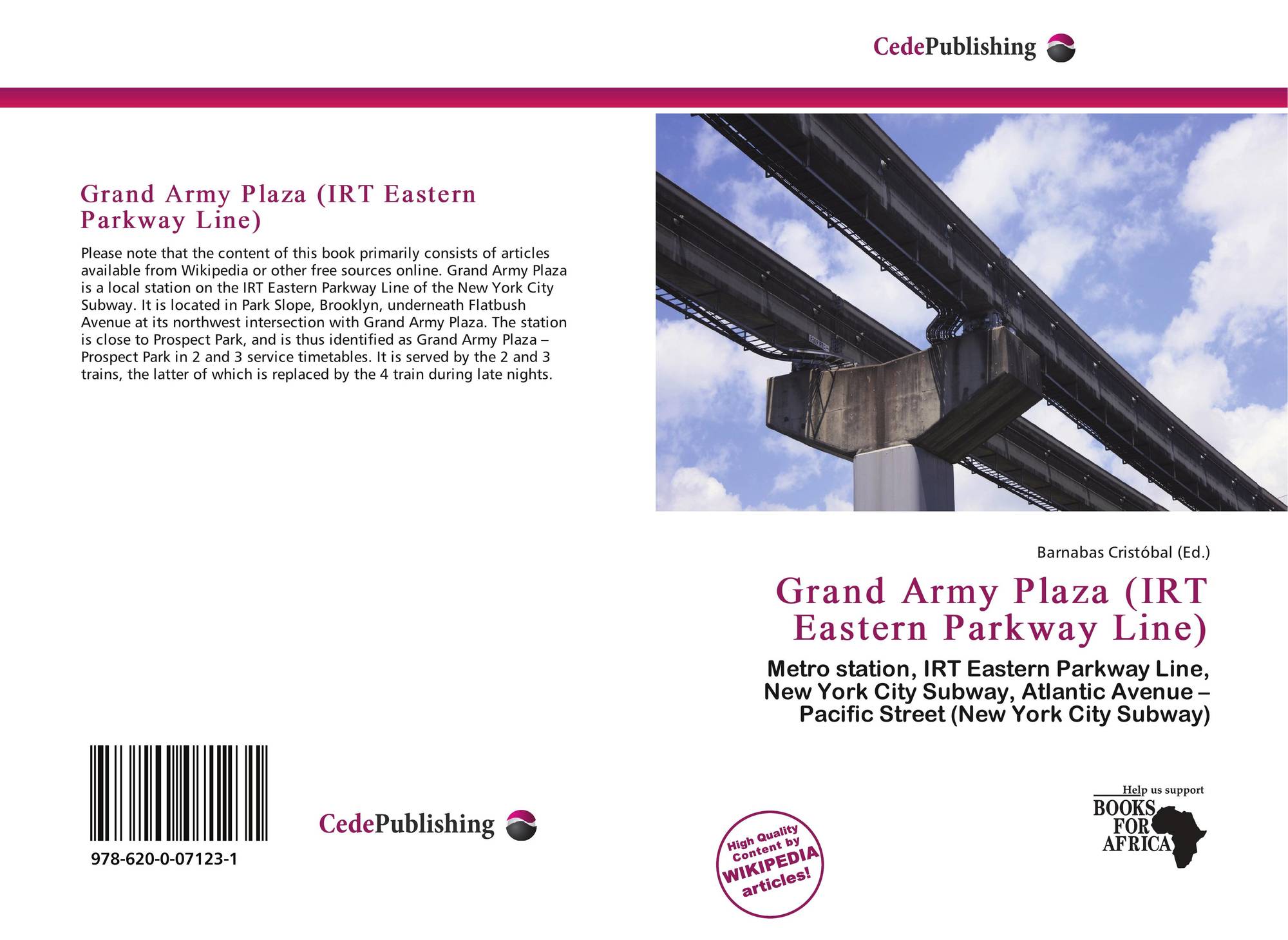 CedePublishing

Grand Army Plaza (IRT Eastern Parkway Line)

Please note that the content of this book primarily consists of articles available from Wikipedia or other free sources online. Grand Army Plaza is a local station on the IRT Eastern Parkway Line of the New York City Subway. It is located in Park Slope, Brooklyn, underneath Flatbush Avenue at its northwest intersection with Grand Army Plaza. The station is close to Prospect Park, and is thus identified as Grand Army Plaza – Prospect Park in 2 and 3 service timetables. It is served by the 2 and 3 trains, the latter of which is replaced by the 4 train during late nights.

Barnabas Cristóbal (Ed.)

Grand Army Plaza (IRT Eastern Parkway Line)

Metro station, IRT Eastern Parkway Line, New York City Subway, Atlantic Avenue – Pacific Street (New York City Subway)

978-620-0-07123-1

CedePublishing

High Quality Content by WIKIPEDIA articles!

Help us support BOOKS FOR AFRICA